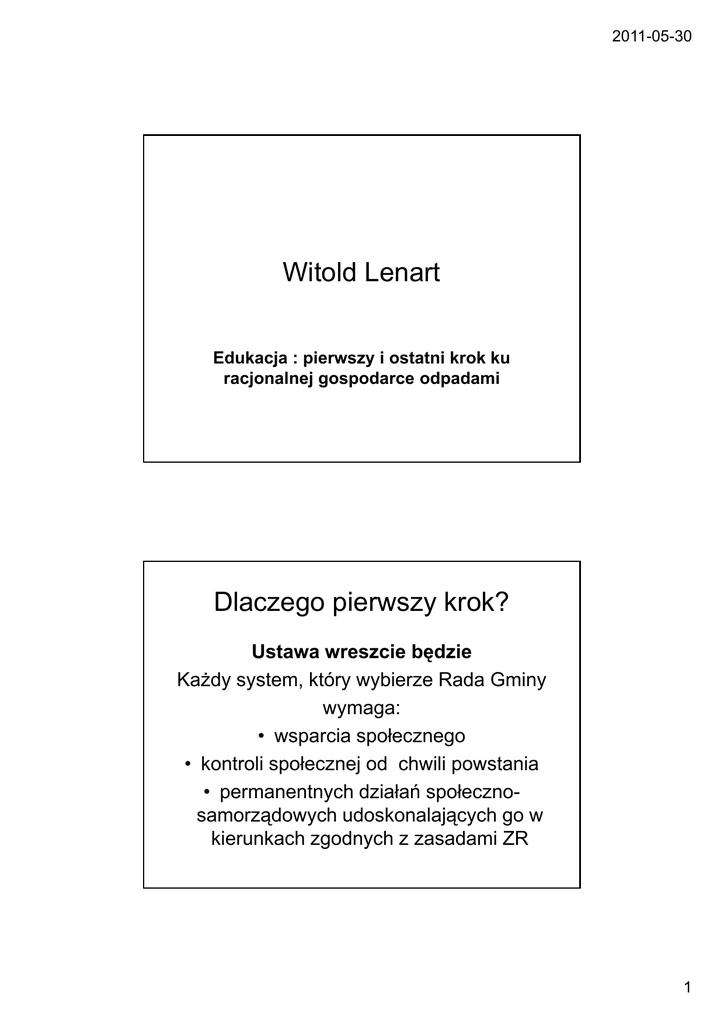 2011-05-30

Witold Lenart

Edukacja : pierwszy i ostatni krok ku racjonalnej gospodarce odpadami

Dlaczego pierwszy krok?

Ustawa wreszcie będzie

Każdy system, który wybierze Rada Gminy wymaga:

• wsparcia społecznego
• kontroli społecznej od chwili powstania
• permanentnych działań społeczno-samorządowych udoskonalających go w kierunkach zgodnych z zasadami ZR

1